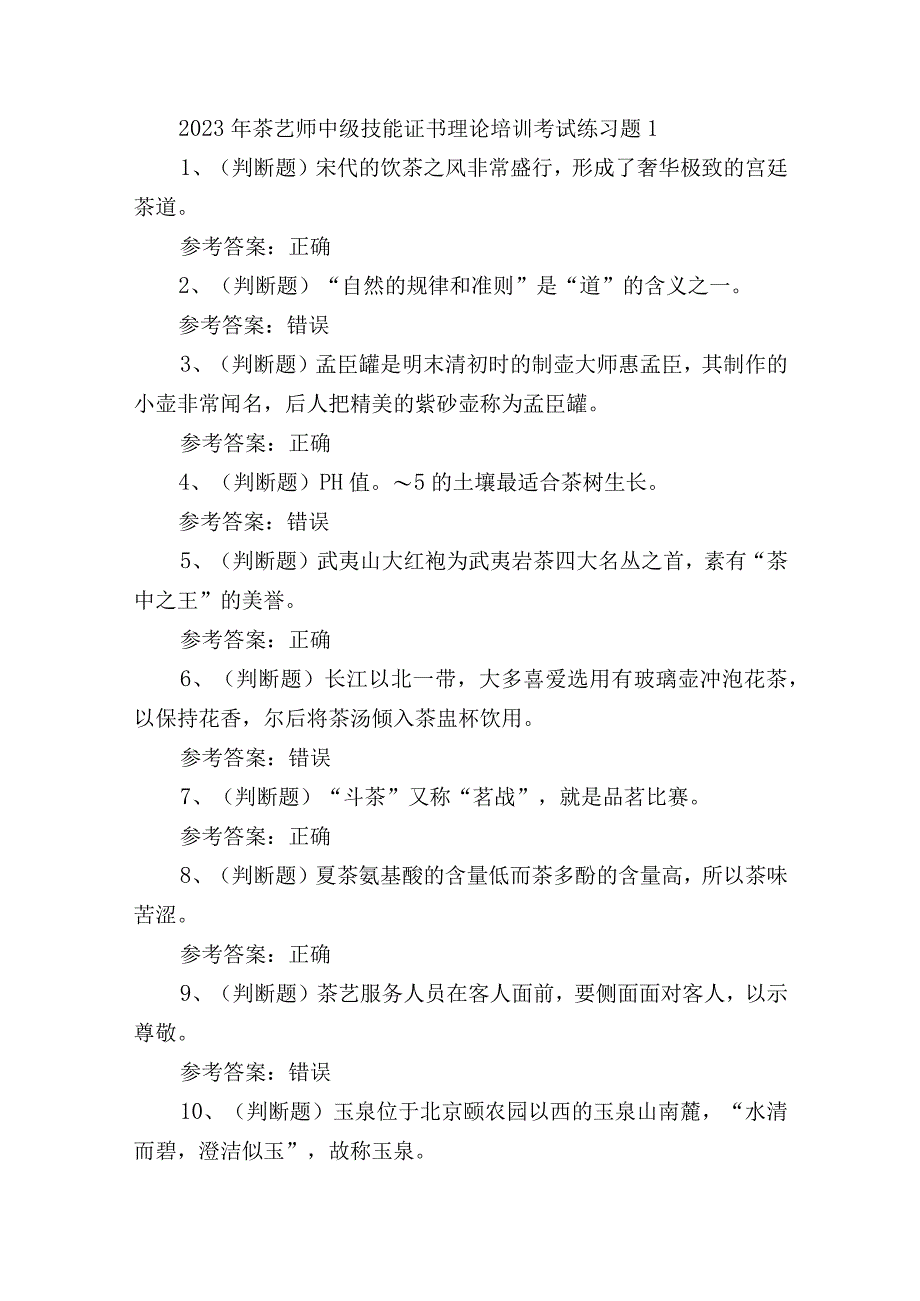 2023年茶艺师中级技能证书理论培训考试练习题1

1、（判断题）宋代的饮茶之风非常盛行，形成了奢华极致的宫廷茶道。

参考答案：正确

2、（判断题）“自然的规律和准则”是“道”的含义之一。

参考答案：错误

3、（判断题）孟臣罐是明末清初时的制壶大师惠孟臣，其制作的小壶非常闻名，后人把精美的紫砂壶称为孟臣罐。

参考答案：正确

4、（判断题）PH值。～5的土壤最适合茶树生长。

参考答案：错误

5、（判断题）武夷山大红袍为武夷岩茶四大名丛之首，素有“茶中之王”的美誉。

参考答案：正确

6、（判断题）长江以北一带，大多喜爱选用有玻璃壶冲泡花茶，以保持花香，尔后将茶汤倾入茶盅杯饮用。

参考答案：错误

7、（判断题）“斗茶”又称“茗战”，就是品茗比赛。

参考答案：正确

8、（判断题）夏茶氨基酸的含量低而茶多酚的含量高，所以茶味苦涩。

参考答案：正确

9、（判断题）茶艺服务人员在客人面前，要侧面面对客人，以示尊敬。

参考答案：错误

10、（判断题）玉泉位于北京颐农园以西的玉泉山南麓，“水清而碧，澄洁似玉”，故称玉泉。